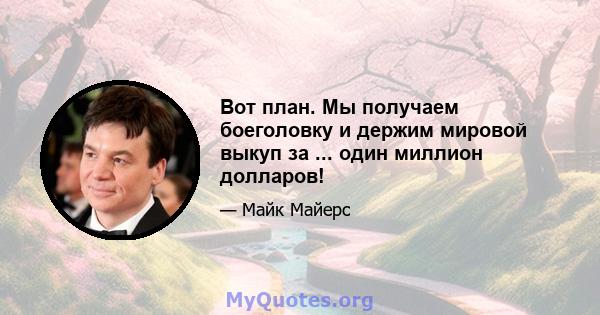 Вот план. Мы получаем боеголовку и держим мировой выкуп за ... один миллион долларов!

— Майк Майерс

MyQuotes.org